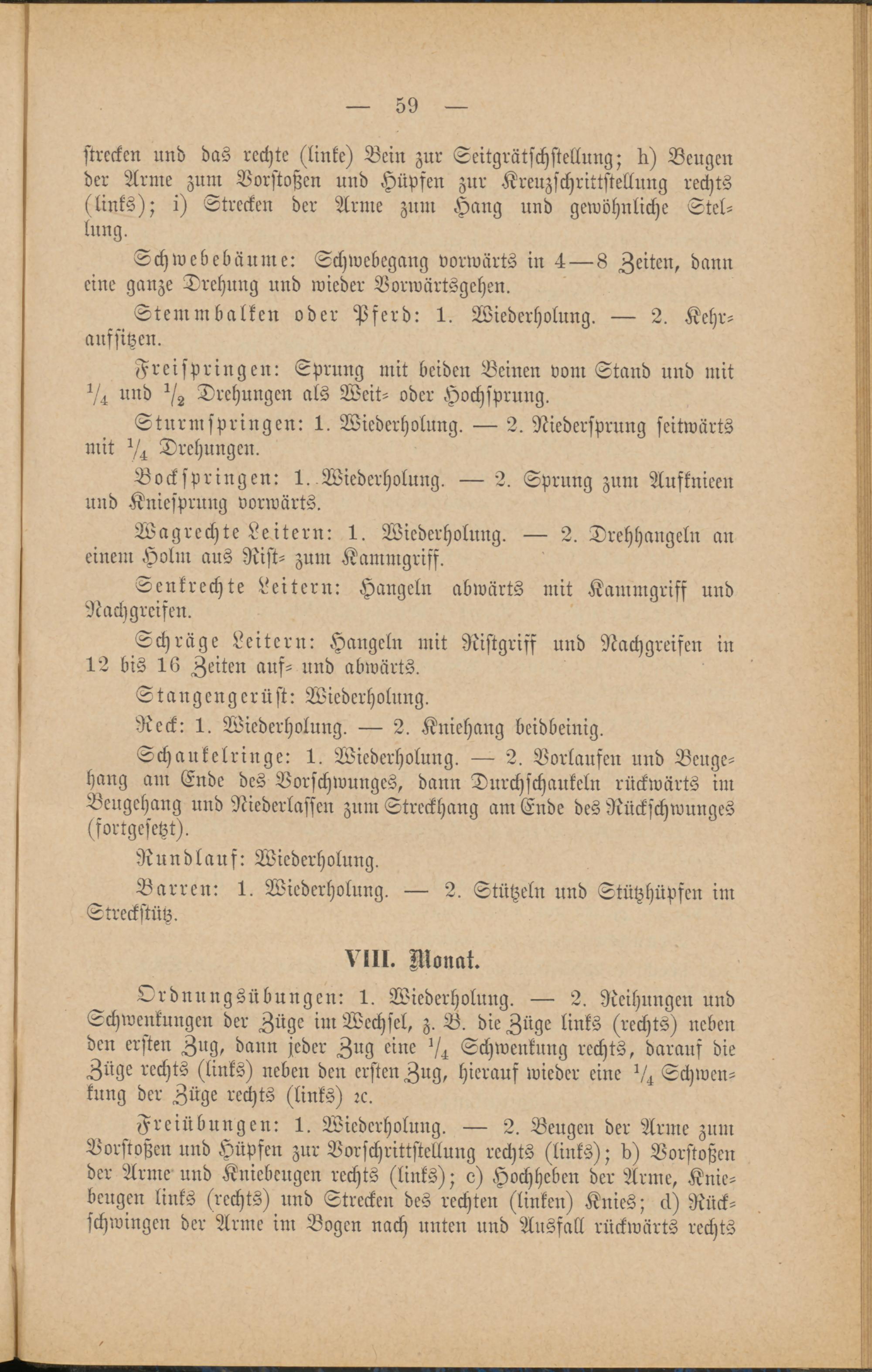 — 59 —

ſtrecken und das rechte (linke) Bein zur Seitgrätſchſtellung; h) Beugen der Arme zum Vorſtoßen und Hüpfen zur Kreuzſchrittſtellung rechts (links); i) Strecken der Arme zum Hang und gewöhnliche Stellung.

Schwebebäume: Schwebegang vorwärts in 4—8 Zeiten, dann eine ganze Drehung und wieder Vorwärtsgehen.

Stemmbalken oder Pferd: 1. Wiederholung. — 2. Kehraufſitzen.

Freiſpringen: Sprung mit beiden Beinen vom Stand und mit $\frac{1}{4}$ und $\frac{1}{2}$ Drehungen als Weit- oder Hochſprung.

Sturmſpringen: 1. Wiederholung. — 2. Niederſprung ſeitwärts mit $\frac{1}{4}$ Drehungen.

Bockſpringen: 1. Wiederholung. — 2. Sprung zum Aufknieen und Knieſprung vorwärts.

Wagrechte Leitern: 1. Wiederholung. — 2. Drehhangeln an einem Holm aus Riſt- zum Kammgriff.

Senkrechte Leitern: Hangeln abwärts mit Kammgriff und Nachgreifen.

Schräge Leitern: Hangeln mit Riſtgriff und Nachgreifen in 12 bis 16 Zeiten auf- und abwärts.

Stangengerüſt: Wiederholung.

Reck: 1. Wiederholung. — 2. Kniehang beidbeinig.

Schaukelringe: 1. Wiederholung. — 2. Vorlaufen und Beugehang am Ende des Vorſchwunges, dann Durchſchaukeln rückwärts im Beugehang und Niederlaſſen zum Streckhang am Ende des Rückſchwunges (fortgeſetzt).

Rundlauf: Wiederholung.

Barren: 1. Wiederholung. — 2. Stützeln und Stützhüpfen im Streckſtütz.

VIII. Monat.

Ordnungsübungen: 1. Wiederholung. — 2. Reihungen und Schwenkungen der Züge im Wechſel, z. B. die Züge links (rechts) neben den erſten Zug, dann jeder Zug eine $\frac{1}{4}$ Schwenkung rechts, darauf die Züge rechts (links) neben den erſten Zug, hierauf wieder eine $\frac{1}{4}$ Schwenkung der Züge rechts (links) ꝛc.

Freiübungen: 1. Wiederholung. — 2. Beugen der Arme zum Vorſtoßen und Hüpfen zur Vorſchrittſtellung rechts (links); b) Vorſtoßen der Arme und Kniebeugen rechts (links); c) Hochheben der Arme, Kniebeugen links (rechts) und Strecken des rechten (linken) Knies; d) Rückſchwingen der Arme im Bogen nach unten und Ausfall rückwärts rechts